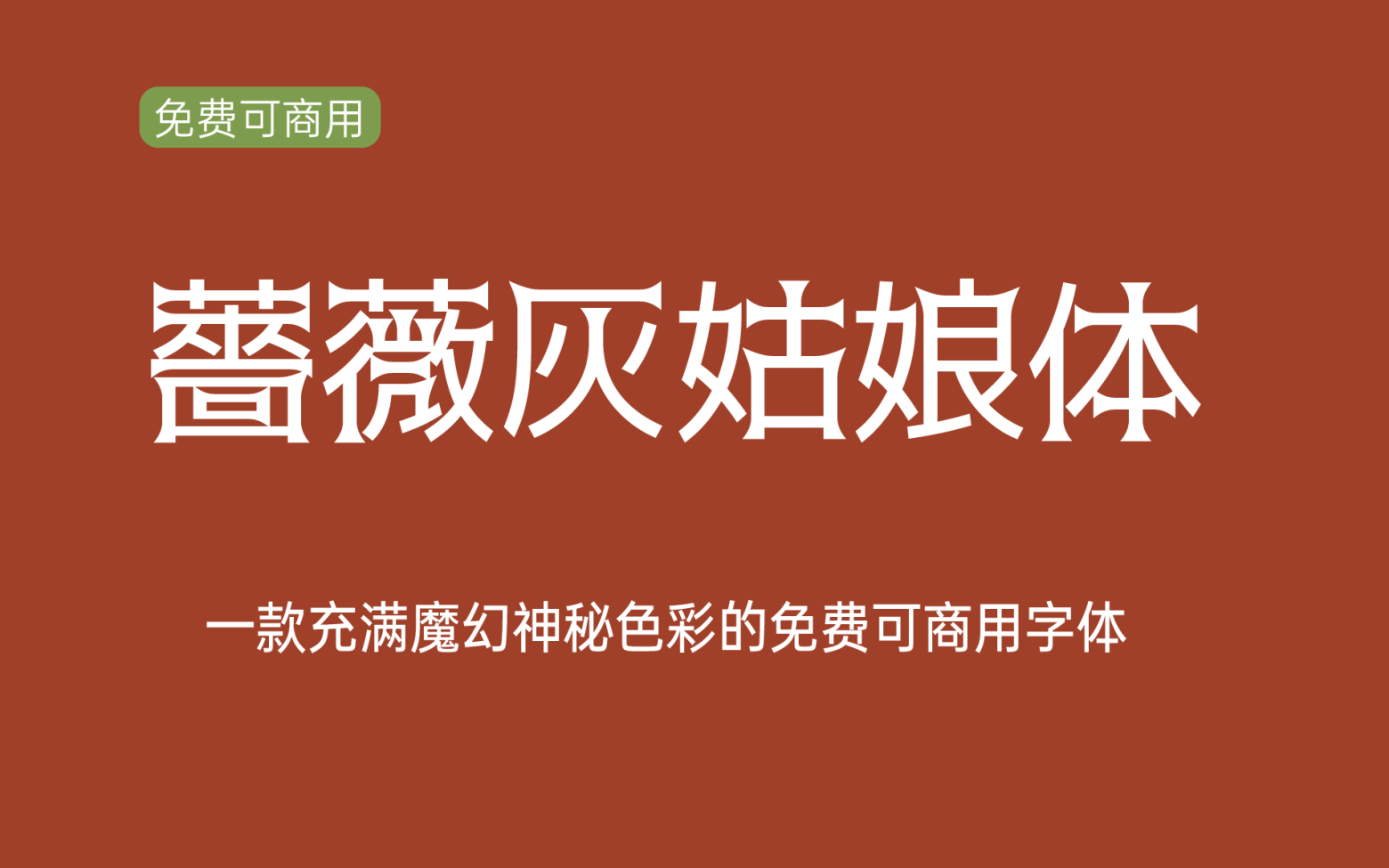 免费可商用

蔷薇灰姑娘体

一款充满魔幻神秘色彩的免费可商用字体